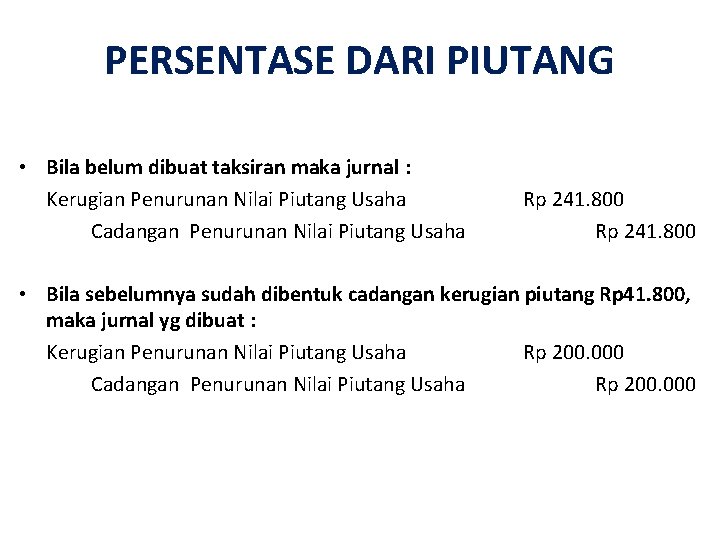 PERSENTASE DARI PIUTANG

• Bila belum dibuat taksiran maka jurnal :

Kerugian Penurunan Nilai Piutang Usaha Rp 241.800

Cadangan Penurunan Nilai Piutang Usaha Rp 241.800

• Bila sebelumnya sudah dibentuk cadangan kerugian piutang Rp41.800, maka jurnal yg dibuat :

Kerugian Penurunan Nilai Piutang Usaha Rp 200.000

Cadangan Penurunan Nilai Piutang Usaha Rp 200.000